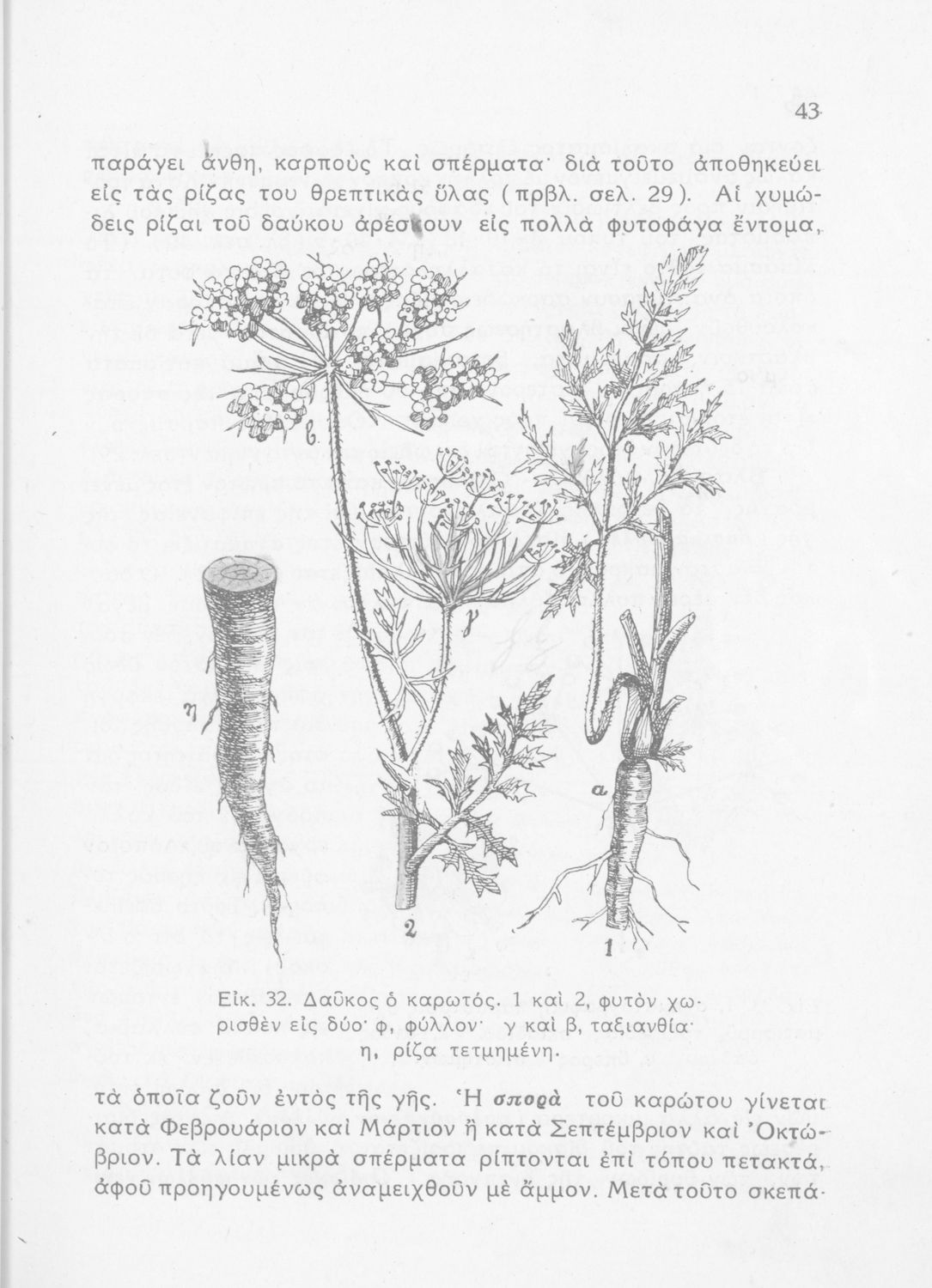 43

παράγει ἄνθη, καρποὺς καὶ σπέρματα· διὰ τοῦτο ἀποθηκεύει εἰς τὰς ρίζας του θρεπτικὰς ὕλας (πρβλ. σελ. 29). Αἱ χυμώδεις ρίζαι τοῦ δαύκου ἀρέσκουν εἰς πολλὰ φυτοφάγα ἔντομα,

β

φ

γ

η

α

2

1

Εἰκ. 32. Δαῦκος ὁ καρωτός. 1 καὶ 2, φυτὸν χωρισθὲν εἰς δύο· φ, φύλλον· γ καὶ β, ταξιανθία· η, ρίζα τετμημένη.

τὰ ὁποῖα ζοῦν ἐντὸς τῆς γῆς. Ἡ σπορὰ τοῦ καρώτου γίνεται κατὰ Φεβρουάριον καὶ Μάρτιον ἢ κατὰ Σεπτέμβριον καὶ Ὀκτώβριον. Τὰ λίαν μικρὰ σπέρματα ρίπτονται ἐπὶ τόπου πετακτά, ἀφοῦ προηγουμένως ἀναμειχθοῦν μὲ ἄμμον. Μετὰ τοῦτο σκεπά-